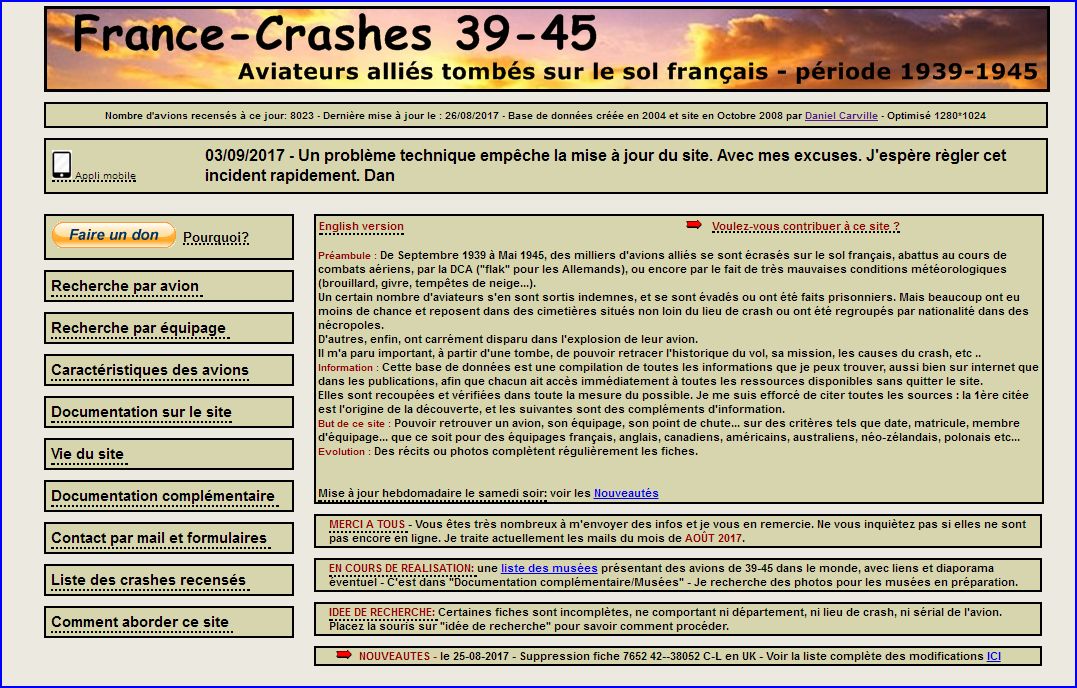 France-Crashes 39-45
Aviateurs alliés tombés sur le sol français - période 1939-1945

Nombre d'avions recensés à ce jour: 8023 - Dernière mise à jour le : 26/08/2017 - Base de données créée en 2004 et site en Octobre 2008 par Daniel Carville - Optimisé 1280*1024

Appli mobile

03/09/2017 - Un problème technique empêche la mise à jour du site. Avec mes excuses. J'espère règler cet incident rapidement. Dan

Faire un don Pourquoi?

Recherche par avion

Recherche par équipage

Caractéristiques des avions

Documentation sur le site

Vie du site

Documentation complémentaire

Contact par mail et formulaires

Liste des crashes recensés

Comment aborder ce site

English version

Voulez-vous contribuer à ce site ?

Préambule : De Septembre 1939 à Mai 1945, des milliers d'avions alliés se sont écrasés sur le sol français, abattus au cours de combats aériens, par la DCA ("flak" pour les Allemands), ou encore par le fait de très mauvaises conditions météorologiques (brouillard, givre, tempêtes de neige...).
Un certain nombre d'aviateurs s'en sont sortis indemnes, et se sont évadés ou ont été faits prisonniers. Mais beaucoup ont eu moins de chance et reposent dans des cimetières situés non loin du lieu de crash ou ont été regroupés par nationalité dans des nécropoles.
D'autres, enfin, ont carrément disparu dans l'explosion de leur avion.
Il m'a paru important, à partir d'une tombe, de pouvoir retracer l'historique du vol, sa mission, les causes du crash, etc ..
Information : Cette base de données est une compilation de toutes les informations que je peux trouver, aussi bien sur internet que dans les publications, afin que chacun ait accès immédiatement à toutes les ressources disponibles sans quitter le site.
Elles sont recoupées et vérifiées dans toute la mesure du possible. Je me suis efforcé de citer toutes les sources : la 1ère citée est l'origine de la découverte, et les suivantes sont des compléments d'information.
But de ce site : Pouvoir retrouver un avion, son équipage, son point de chute... sur des critères tels que date, matricule, membre d'équipage... que ce soit pour des équipages français, anglais, canadiens, américains, australiens, néo-zélandais, polonais etc...
Evolution : Des récits ou photos complètent régulièrement les fiches.

Mise à jour hebdomadaire le samedi soir: voir les Nouveautés

MERCI A TOUS - Vous êtes très nombreux à m'envoyer des infos et je vous en remercie. Ne vous inquiétez pas si elles ne sont pas encore en ligne. Je traite actuellement les mails du mois de AOÛT 2017.

EN COURS DE REALISATION: une liste des musées présentant des avions de 39-45 dans le monde, avec liens et diaporama éventuel - C'est dans "Documentation complémentaire/Musées" - Je recherche des photos pour les musées en préparation.

IDEE DE RECHERCHE: Certaines fiches sont incomplètes, ne comportant ni département, ni lieu de crash, ni sérial de l'avion. Placez la souris sur "idée de recherche" pour savoir comment procéder.

NOUVEAUTES - le 25-08-2017 - Suppression fiche 7652 42--38052 C-L en UK - Voir la liste complète des modifications ICI